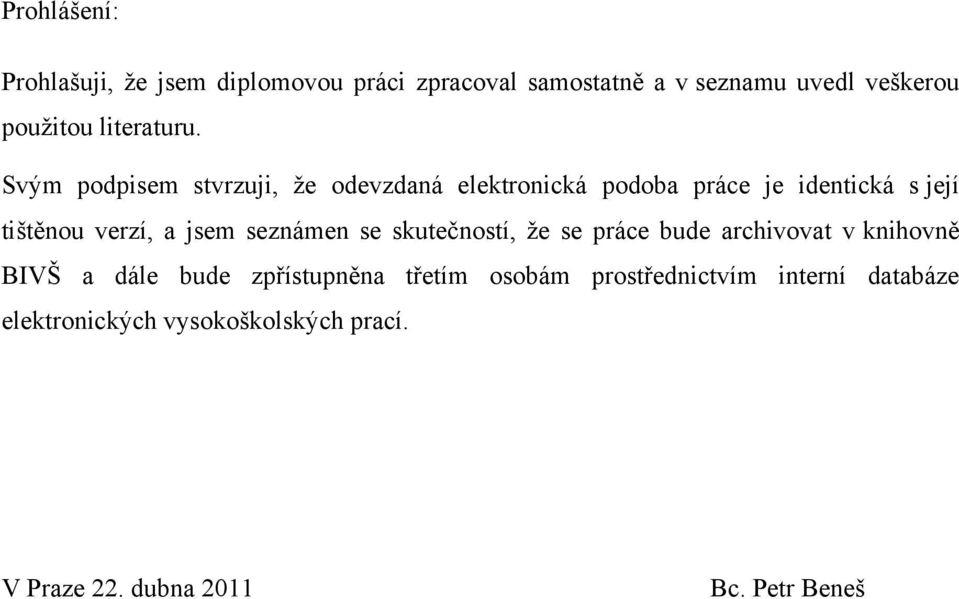 Prohlášení:

Prohlašuji, že jsem diplomovou práci zpracoval samostatně a v seznamu uvedl veškerou použitou literaturu.

Svým podpisem stvrzuji, že odevzdaná elektronická podoba práce je identická s její tištěnou verzí, a jsem seznámen se skutečností, že se práce bude archivovat v knihovně BIVŠ a dále bude zpřístupněna třetím osobám prostřednictvím interní databáze elektronických vysokoškolských prací.

V Praze 22. dubna 2011 Bc. Petr Beneš